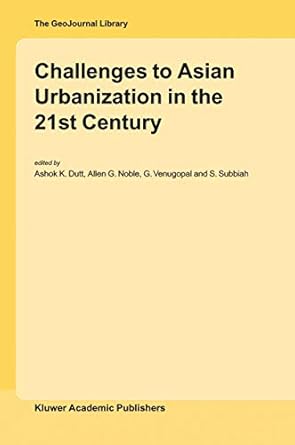 The GeoJournal Library

Challenges to Asian Urbanization in the 21st Century

edited by
Ashok K. Dutt, Allen G. Noble, G. Venugopal and S. Subbiah

Kluwer Academic Publishers